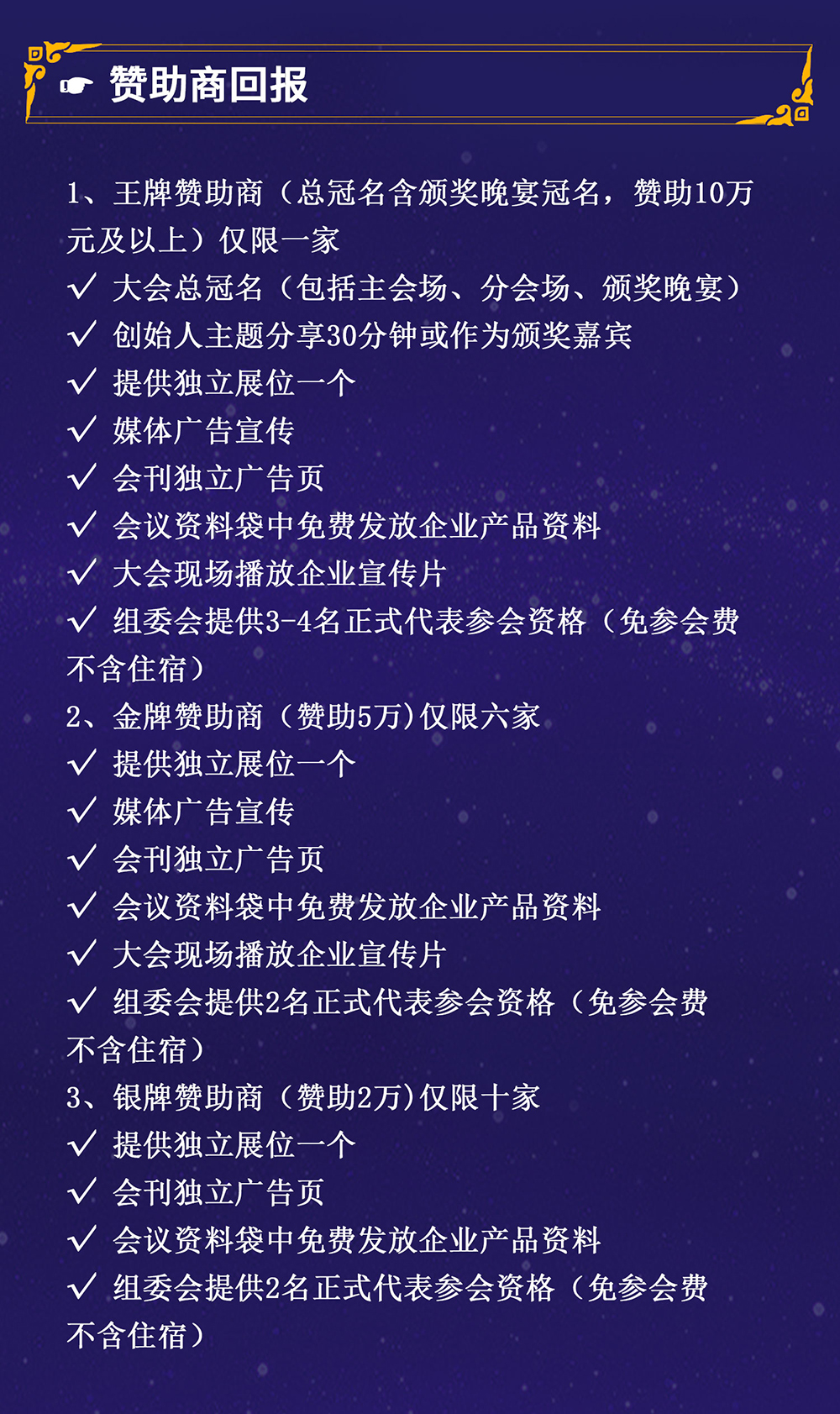 ☛ 赞助商回报

1、王牌赞助商（总冠名含颁奖晚宴冠名，赞助10万元及以上）仅限一家
✓ 大会总冠名（包括主会场、分会场、颁奖晚宴）
✓ 创始人主题分享30分钟或作为颁奖嘉宾
✓ 提供独立展位一个
✓ 媒体广告宣传
✓ 会刊独立广告页
✓ 会议资料袋中免费发放企业产品资料
✓ 大会现场播放企业宣传片
✓ 组委会提供3-4名正式代表参会资格（免参会费不含住宿）
2、金牌赞助商（赞助5万）仅限六家
✓ 提供独立展位一个
✓ 媒体广告宣传
✓ 会刊独立广告页
✓ 会议资料袋中免费发放企业产品资料
✓ 大会现场播放企业宣传片
✓ 组委会提供2名正式代表参会资格（免参会费不含住宿）
3、银牌赞助商（赞助2万）仅限十家
✓ 提供独立展位一个
✓ 会刊独立广告页
✓ 会议资料袋中免费发放企业产品资料
✓ 组委会提供2名正式代表参会资格（免参会费不含住宿）